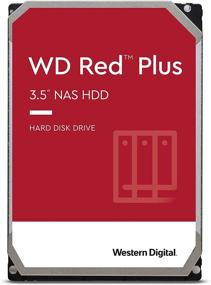 WD Red™ Plus

3.5" NAS HDD

HARD DISK DRIVE

Western Digital.